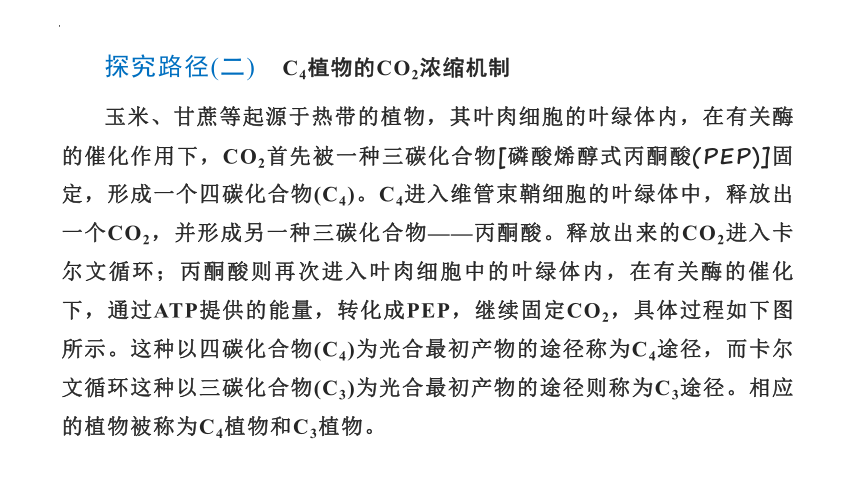 探究路径(二)　$C_4$植物的$CO_2$浓缩机制

玉米、甘蔗等起源于热带的植物，其叶肉细胞的叶绿体内，在有关酶的催化作用下，$CO_2$首先被一种三碳化合物[磷酸烯醇式丙酮酸(PEP)]固定，形成一个四碳化合物($C_4$)。$C_4$进入维管束鞘细胞的叶绿体中，释放出一个$CO_2$，并形成另一种三碳化合物——丙酮酸。释放出来的$CO_2$进入卡尔文循环；丙酮酸则再次进入叶肉细胞中的叶绿体内，在有关酶的催化下，通过ATP提供的能量，转化成PEP，继续固定$CO_2$，具体过程如下图所示。这种以四碳化合物($C_4$)为光合最初产物的途径称为$C_4$途径，而卡尔文循环这种以三碳化合物($C_3$)为光合最初产物的途径则称为$C_3$途径。相应的植物被称为$C_4$植物和$C_3$植物。